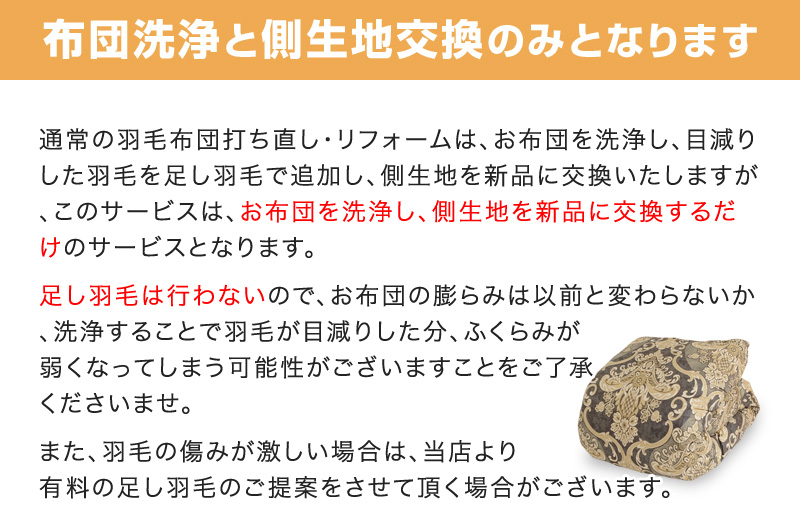 布団洗浄と側生地交換のみとなります

通常の羽毛布団打ち直し・リフォームは、お布団を洗浄し、目減りした羽毛を足し羽毛で追加し、側生地を新品に交換いたしますが、このサービスは、お布団を洗浄し、側生地を新品に交換するだけのサービスとなります。

足し羽毛は行わないので、お布団の膨らみは以前と変わらないか、洗浄することで羽毛が目減りした分、ふくらみが弱くなってしまう可能性がございますことをご了承くださいませ。

また、羽毛の傷みが激しい場合は、当店より有料の足し羽毛のご提案をさせて頂く場合がございます。